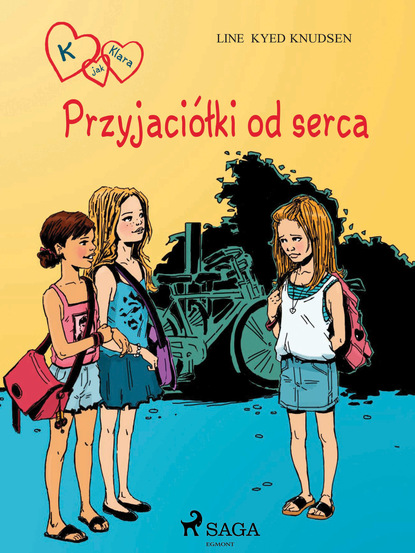 K jak Klara

LINE KYED KNUDSEN

Przyjaciółki od serca

SAGA
EGMONT